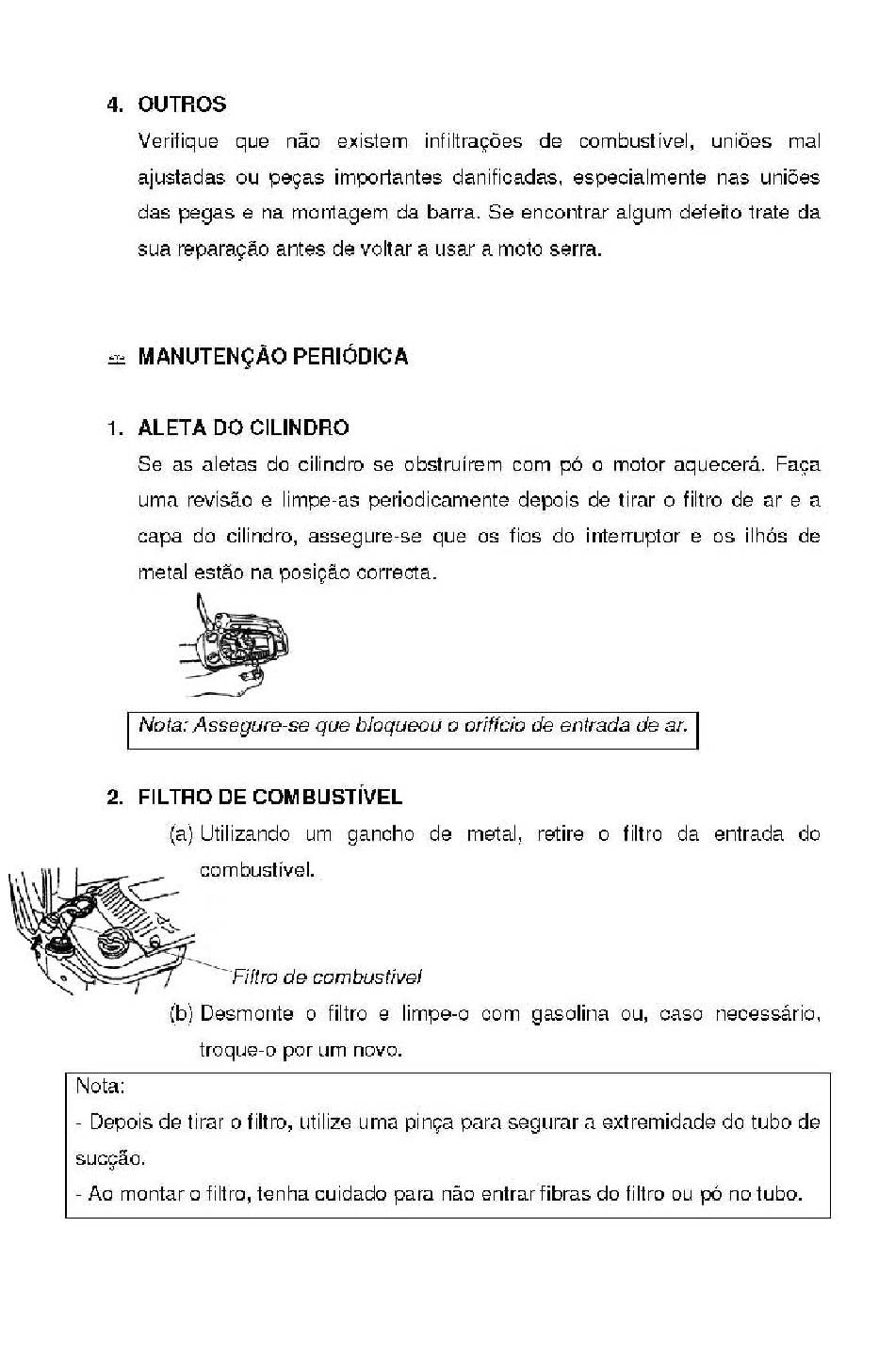 4. OUTROS

Verifique que não existem infiltrações de combustível, uniões mal ajustadas ou peças importantes danificadas, especialmente nas uniões das pegas e na montagem da barra. Se encontrar algum defeito trate da sua reparação antes de voltar a usar a moto serra.

MANUTENÇÃO PERIÓDICA

1. ALETA DO CILINDRO

Se as aletas do cilindro se obstruírem com pó o motor aquecerá. Faça uma revisão e limpe-as periodicamente depois de tirar o filtro de ar e a capa do cilindro, assegure-se que os fios do interruptor e os ilhós de metal estão na posição correcta.

Nota: Assegure-se que bloqueou o orifício de entrada de ar.

2. FILTRO DE COMBUSTÍVEL

(a) Utilizando um gancho de metal, retire o filtro da entrada do combustível.

Filtro de combustível

(b) Desmonte o filtro e limpe-o com gasolina ou, caso necessário, troque-o por um novo.

Nota:
- Depois de tirar o filtro, utilize uma pinça para segurar a extremidade do tubo de sucção.
- Ao montar o filtro, tenha cuidado para não entrar fibras do filtro ou pó no tubo.